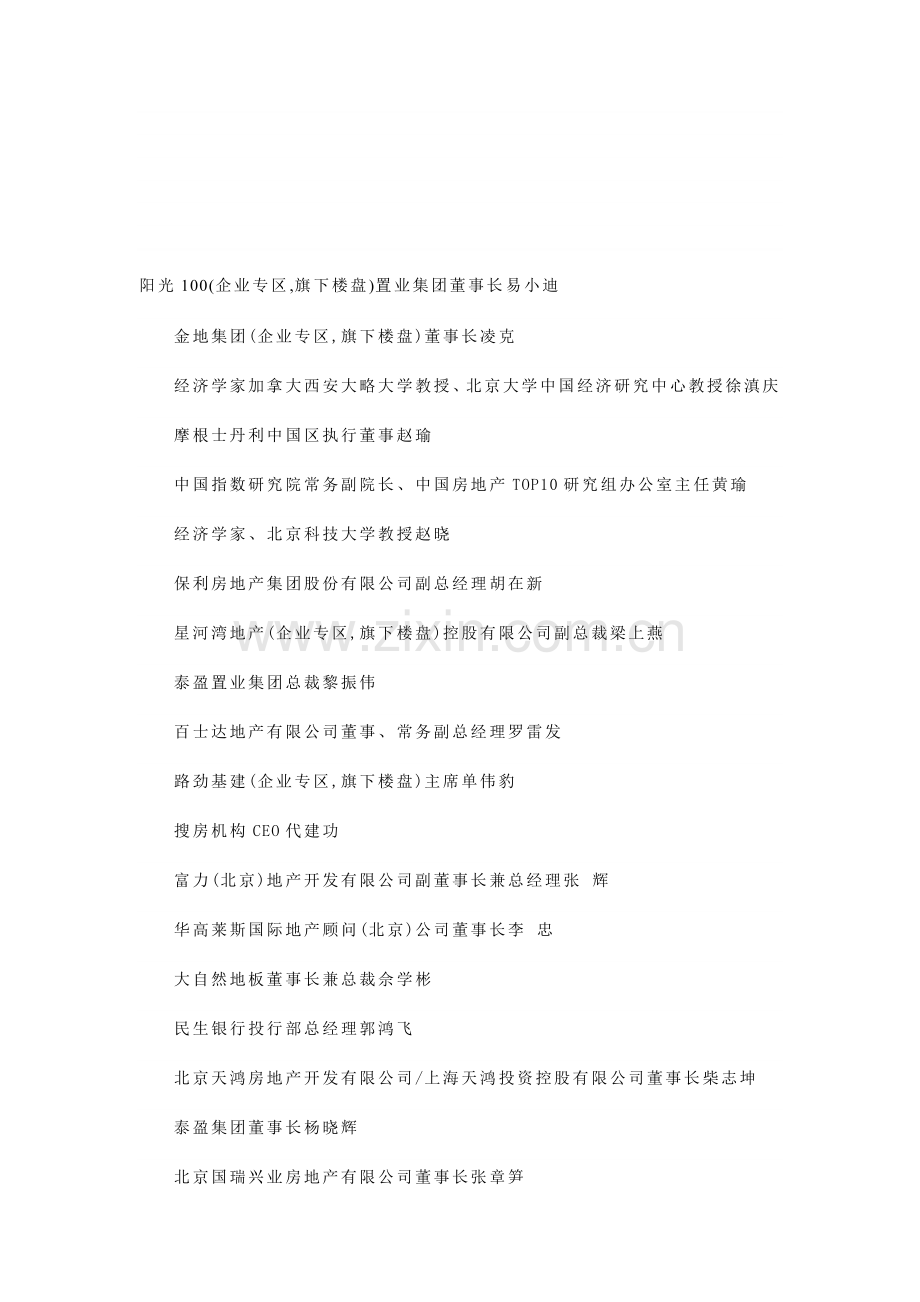 阳光 100(企业专区,旗下楼盘)置业集团董事长易小迪

金地集团(企业专区,旗下楼盘)董事长凌克

经济学家加拿大西安大略大学教授、北京大学中国经济研究中心教授徐滇庆

摩根士丹利中国区执行董事赵瑜

中国指数研究院常务副院长、中国房地产 TOP10 研究组办公室主任黄瑜

经济学家、北京科技大学教授赵晓

保利房地产集团股份有限公司副总经理胡在新

星河湾地产(企业专区,旗下楼盘)控股有限公司副总裁梁上燕

泰盈置业集团总裁黎振伟

百士达地产有限公司董事、常务副总经理罗雷发

路劲基建(企业专区,旗下楼盘)主席单伟豹

搜房机构 CEO 代建功

富力(北京)地产开发有限公司副董事长兼总经理张 辉

华高莱斯国际地产顾问(北京)公司董事长李 忠

大自然地板董事长兼总裁佘学彬

民生银行投行部总经理郭鸿飞

北京天鸿房地产开发有限公司/上海天鸿投资控股有限公司董事长柴志坤

泰盈集团董事长杨晓辉

北京国瑞兴业房地产有限公司董事长张章笋

www.zixin.com.cn